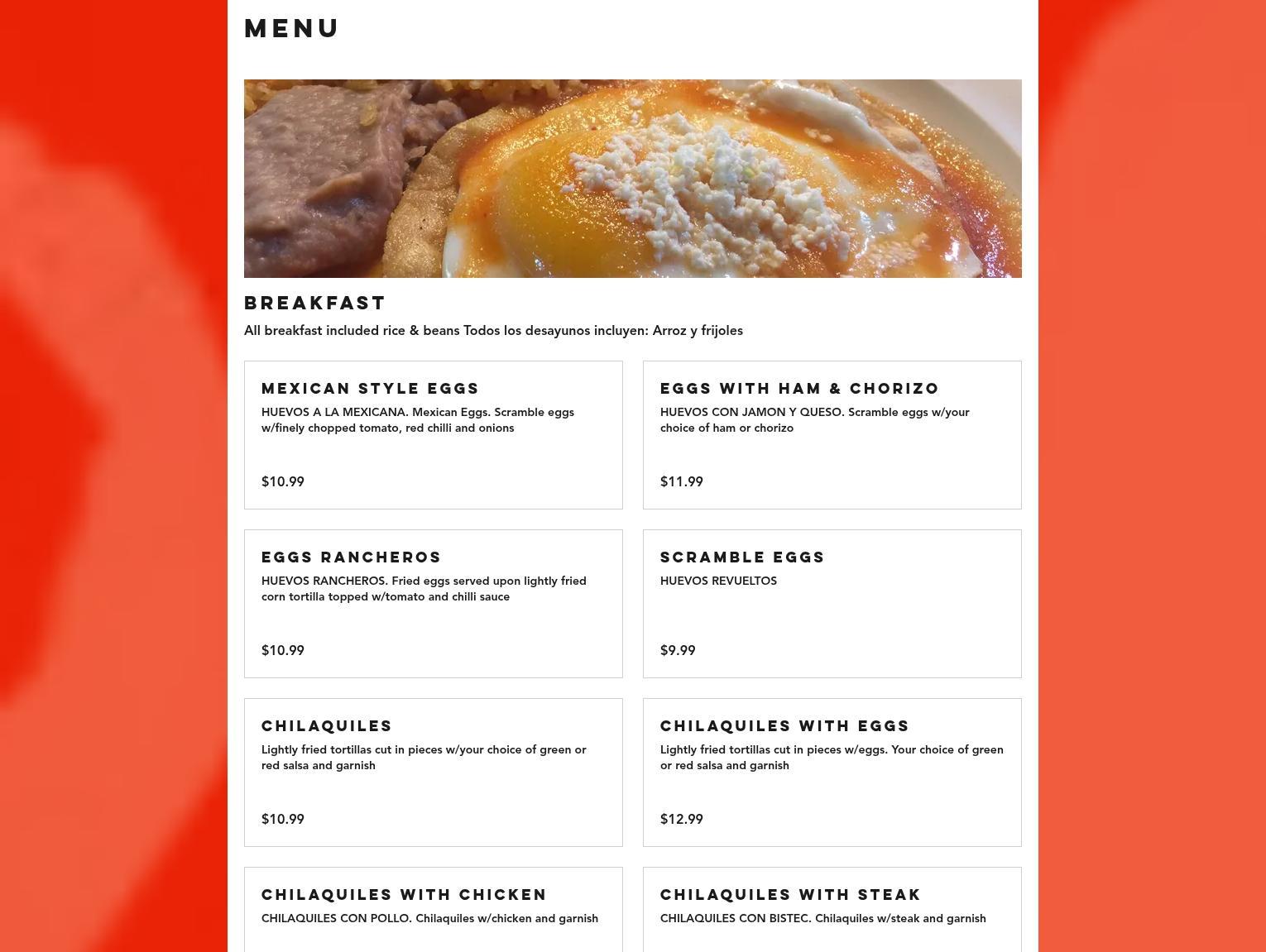 MENU

BREAKFAST

All breakfast included rice & beans Todos los desayunos incluyen: Arroz y frijoles

MEXICAN STYLE EGGS

HUEVOS A LA MEXICANA. Mexican Eggs. Scramble eggs w/finely chopped tomato, red chilli and onions

$10.99

EGGS WITH HAM & CHORIZO

HUEVOS CON JAMON Y QUESO. Scramble eggs w/your choice of ham or chorizo

$11.99

EGGS RANCHEROS

HUEVOS RANCHEROS. Fried eggs served upon lightly fried corn tortilla topped w/tomato and chilli sauce

$10.99

SCRAMBLE EGGS

HUEVOS REVUELTOS

$9.99

CHILAQUILES

Lightly fried tortillas cut in pieces w/your choice of green or red salsa and garnish

$10.99

CHILAQUILES WITH EGGS

Lightly fried tortillas cut in pieces w/eggs. Your choice of green or red salsa and garnish

$12.99

CHILAQUILES WITH CHICKEN

CHILAQUILES CON POLLO. Chilaquiles w/chicken and garnish

CHILAQUILES WITH STEAK

CHILAQUILES CON BISTEC. Chilaquiles w/steak and garnish